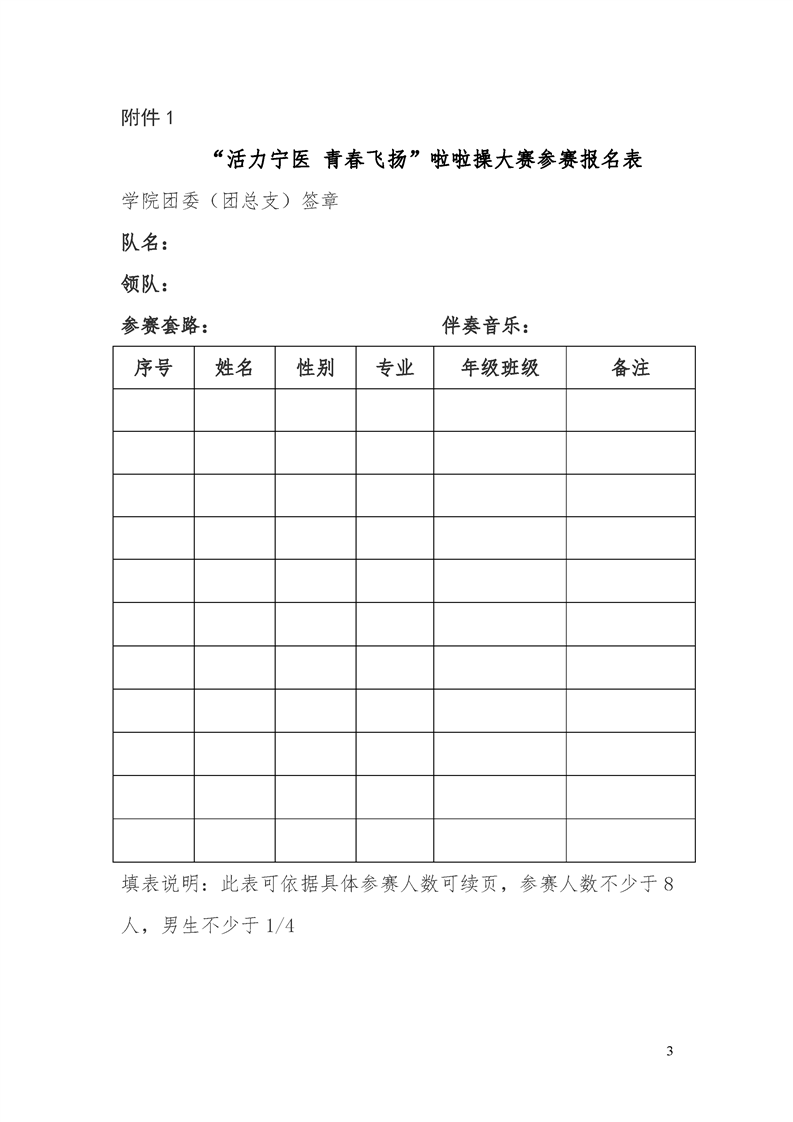 附件 1

“活力宁医 青春飞扬”啦啦操大赛参赛报名表

学院团委（团总支）签章

队名：

领队：

参赛套路： 伴奏音乐：

| 序号 | 姓名 | 性别 | 专业 | 年级班级 | 备注 |
|---|---|---|---|---|---|
| | | | | | |
| | | | | | |
| | | | | | |
| | | | | | |
| | | | | | |
| | | | | | |
| | | | | | |
| | | | | | |
| | | | | | |
| | | | | | |
| | | | | | |

填表说明：此表可依据具体参赛人数可续页，参赛人数不少于 8 人，男生不少于 1/4

3